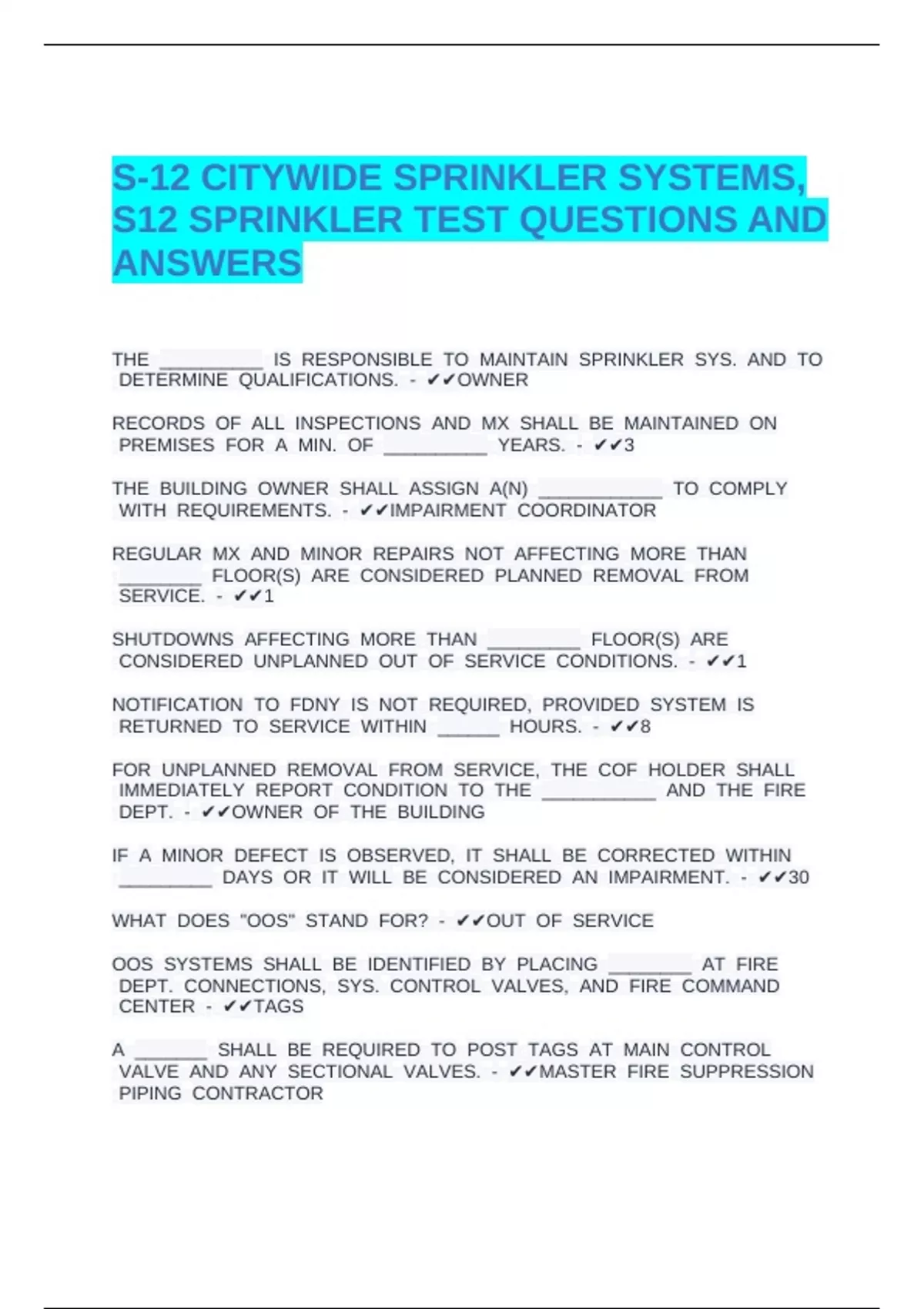 S-12 CITYWIDE SPRINKLER SYSTEMS, S12 SPRINKLER TEST QUESTIONS AND ANSWERS

THE __________ IS RESPONSIBLE TO MAINTAIN SPRINKLER SYS. AND TO DETERMINE QUALIFICATIONS. - ✔✔OWNER

RECORDS OF ALL INSPECTIONS AND MX SHALL BE MAINTAINED ON PREMISES FOR A MIN. OF __________ YEARS. - ✔✔3

THE BUILDING OWNER SHALL ASSIGN A(N) ____________ TO COMPLY WITH REQUIREMENTS. - ✔✔IMPAIRMENT COORDINATOR

REGULAR MX AND MINOR REPAIRS NOT AFFECTING MORE THAN ________ FLOOR(S) ARE CONSIDERED PLANNED REMOVAL FROM SERVICE. - ✔✔1

SHUTDOWNS AFFECTING MORE THAN _________ FLOOR(S) ARE CONSIDERED UNPLANNED OUT OF SERVICE CONDITIONS. - ✔✔1

NOTIFICATION TO FDNY IS NOT REQUIRED, PROVIDED SYSTEM IS RETURNED TO SERVICE WITHIN ______ HOURS. - ✔✔8

FOR UNPLANNED REMOVAL FROM SERVICE, THE COF HOLDER SHALL IMMEDIATELY REPORT CONDITION TO THE ___________ AND THE FIRE DEPT. - ✔✔OWNER OF THE BUILDING

IF A MINOR DEFECT IS OBSERVED, IT SHALL BE CORRECTED WITHIN _________ DAYS OR IT WILL BE CONSIDERED AN IMPAIRMENT. - ✔✔30

WHAT DOES "OOS" STAND FOR? - ✔✔OUT OF SERVICE

OOS SYSTEMS SHALL BE IDENTIFIED BY PLACING ________ AT FIRE DEPT. CONNECTIONS, SYS. CONTROL VALVES, AND FIRE COMMAND CENTER - ✔✔TAGS

A _______ SHALL BE REQUIRED TO POST TAGS AT MAIN CONTROL VALVE AND ANY SECTIONAL VALVES. - ✔✔MASTER FIRE SUPPRESSION PIPING CONTRACTOR